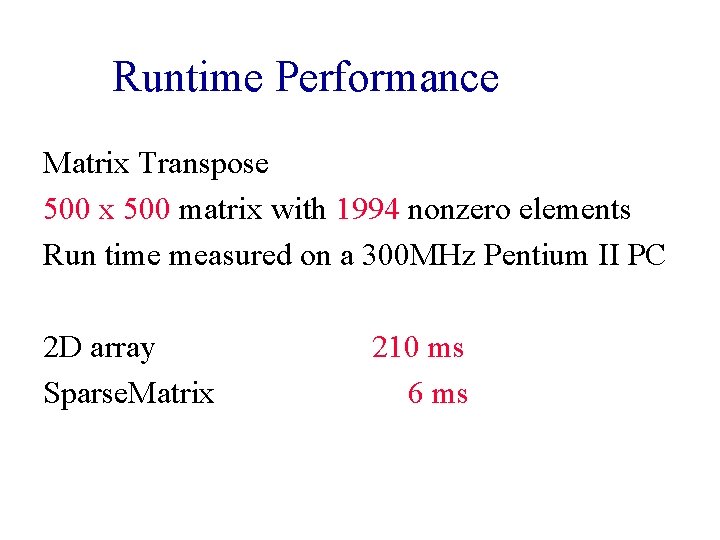 Runtime Performance

Matrix Transpose

500 x 500 matrix with 1994 nonzero elements

Run time measured on a 300MHz Pentium II PC

2D array 210 ms
SparseMatrix 6 ms